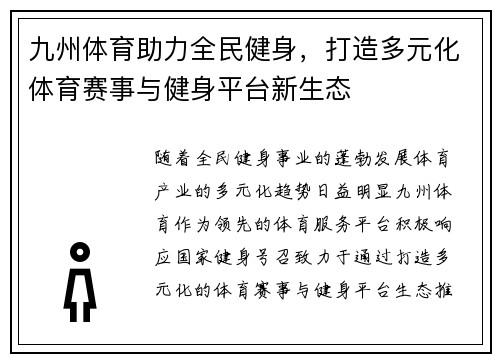 九州体育助力全民健身，打造多元化体育赛事与健身平台新生态

随着全民健身事业的蓬勃发展体育产业的多元化趋势日益明显九州体育作为领先的体育服务平台积极响应国家健身号召致力于通过打造多元化的体育赛事与健身平台生态推